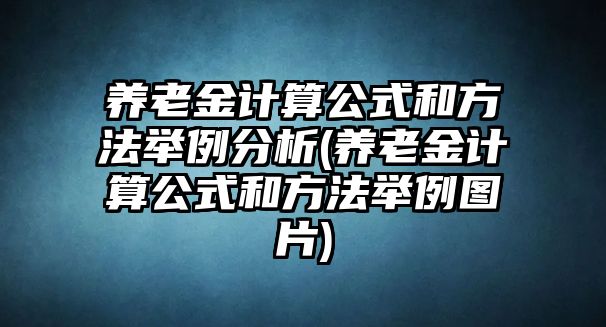 养老金计算公式和方法举例分析(养老金计算公式和方法举例图片)